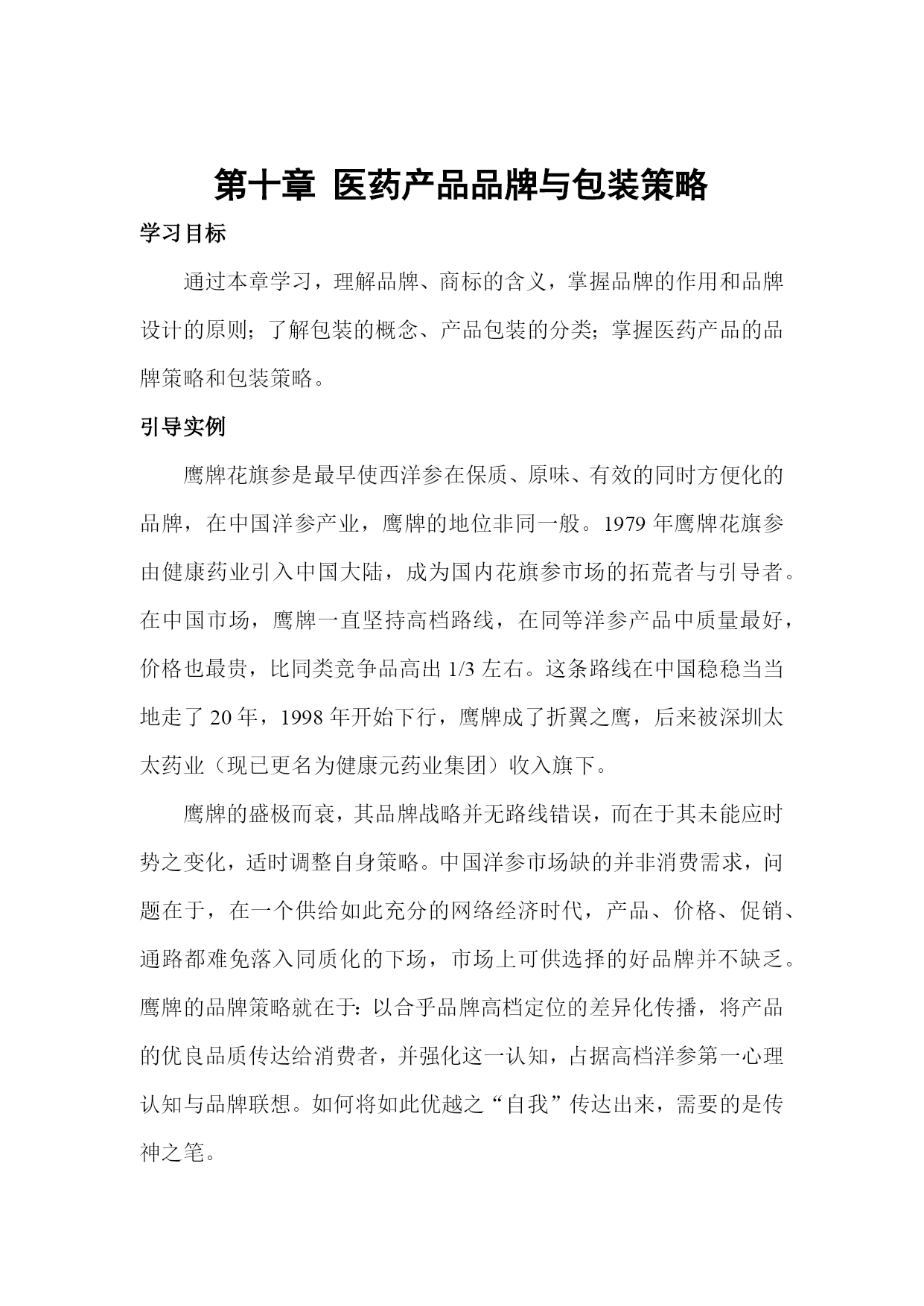 第十章 医药产品品牌与包装策略

学习目标

通过本章学习，理解品牌、商标的含义，掌握品牌的作用和品牌设计的原则；了解包装的概念、产品包装的分类；掌握医药产品的品牌策略和包装策略。

引导实例

鹰牌花旗参是最早使西洋参在保质、原味、有效的同时方便化的品牌，在中国洋参产业，鹰牌的地位非同一般。1979 年鹰牌花旗参由健康药业引入中国大陆，成为国内花旗参市场的拓荒者与引导者。在中国市场，鹰牌一直坚持高档路线，在同等洋参产品中质量最好，价格也最贵，比同类竞争品高出 1/3 左右。这条路线在中国稳稳当当地走了 20 年，1998 年开始下行，鹰牌成了折翼之鹰，后来被深圳太太药业（现已更名为健康元药业集团）收入旗下。

鹰牌的盛极而衰，其品牌战略并无路线错误，而在于其未能应时势之变化，适时调整自身策略。中国洋参市场缺的并非消费需求，问题在于，在一个供给如此充分的网络经济时代，产品、价格、促销、通路都难免落入同质化的下场，市场上可供选择的好品牌并不缺乏。鹰牌的品牌策略就在于：以合乎品牌高档定位的差异化传播，将产品的优良品质传达给消费者，并强化这一认知，占据高档洋参第一心理认知与品牌联想。如何将如此优越之“自我”传达出来，需要的是传神之笔。